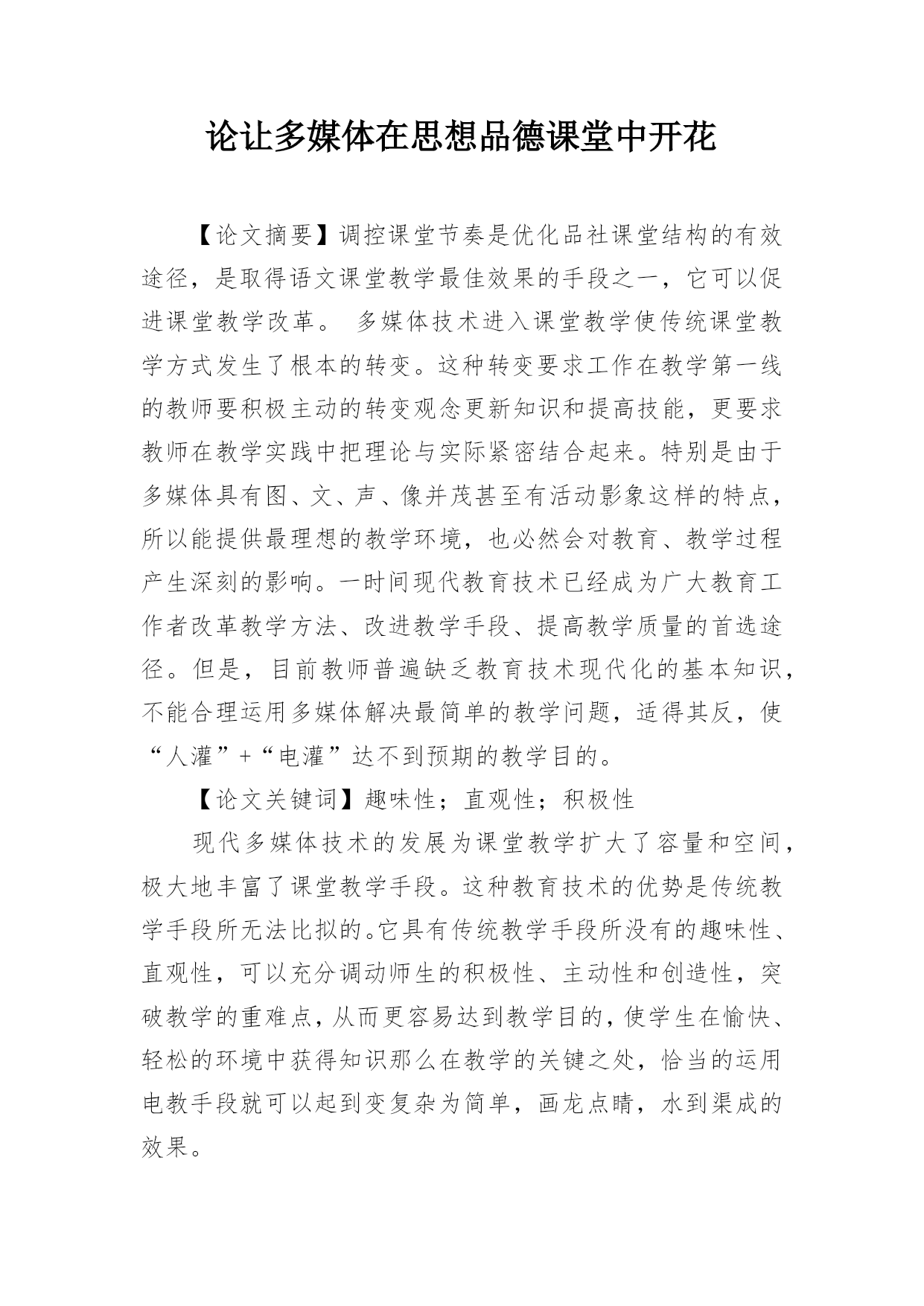 论让多媒体在思想品德课堂中开花

【论文摘要】调控课堂节奏是优化品社课堂结构的有效途径，是取得语文课堂教学最佳效果的手段之一，它可以促进课堂教学改革。 多媒体技术进入课堂教学使传统课堂教学方式发生了根本的转变。这种转变要求工作在教学第一线的教师要积极主动的转变观念更新知识和提高技能，更要求教师在教学实践中把理论与实际紧密结合起来。特别是由于多媒体具有图、文、声、像并茂甚至有活动影象这样的特点，所以能提供最理想的教学环境，也必然会对教育、教学过程产生深刻的影响。一时间现代教育技术已经成为广大教育工作者改革教学方法、改进教学手段、提高教学质量的首选途径。但是，目前教师普遍缺乏教育技术现代化的基本知识，不能合理运用多媒体解决最简单的教学问题，适得其反，使“人灌”+“电灌”达不到预期的教学目的。

【论文关键词】趣味性；直观性；积极性

现代多媒体技术的发展为课堂教学扩大了容量和空间，极大地丰富了课堂教学手段。这种教育技术的优势是传统教学手段所无法比拟的。它具有传统教学手段所没有的趣味性、直观性，可以充分调动师生的积极性、主动性和创造性，突破教学的重难点，从而更容易达到教学目的，使学生在愉快、轻松的环境中获得知识那么在教学的关键之处，恰当的运用电教手段就可以起到变复杂为简单，画龙点睛，水到渠成的效果。